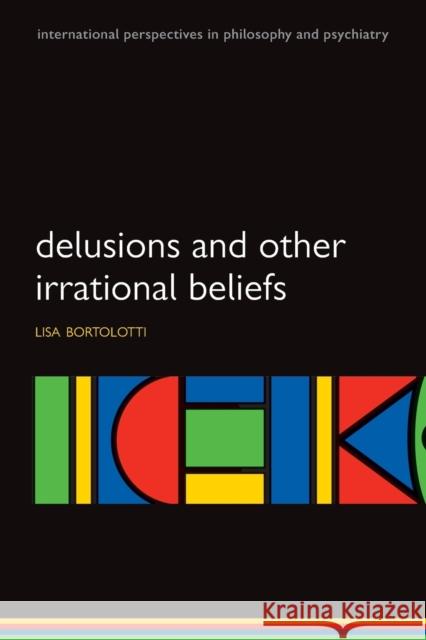 international perspectives in philosophy and psychiatry

delusions and other irrational beliefs

LISA BORTOLOTTI